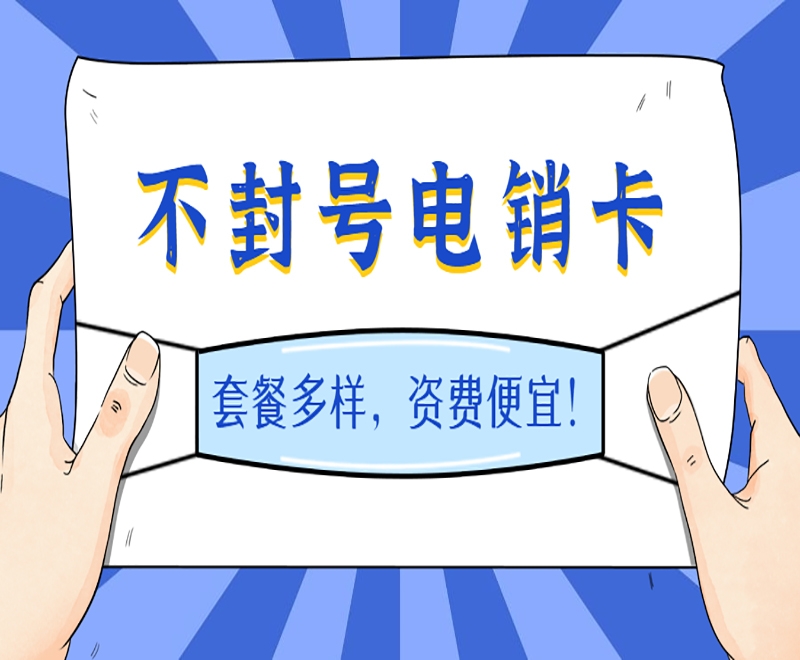 不封号电销卡

套餐多样，资费便宜！